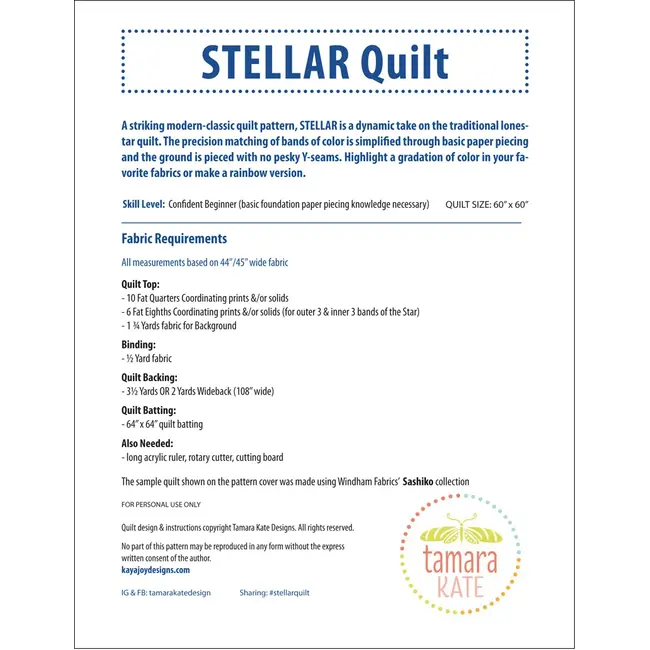 STELLAR Quilt

A striking modern-classic quilt pattern, STELLAR is a dynamic take on the traditional lonestar quilt. The precision matching of bands of color is simplified through basic paper piecing and the ground is pieced with no pesky Y-seams. Highlight a gradation of color in your favorite fabrics or make a rainbow version.

Skill Level: Confident Beginner (basic foundation paper piecing knowledge necessary) QUILT SIZE: 60" x 60"

Fabric Requirements

All measurements based on 44"/45" wide fabric

Quilt Top:
- 10 Fat Quarters Coordinating prints &/or solids
- 6 Fat Eighths Coordinating prints &/or solids (for outer 3 & inner 3 bands of the Star)
- 1 ¾ Yards fabric for Background

Binding:
- ½ Yard fabric

Quilt Backing:
- 3½ Yards OR 2 Yards Wideback (108" wide)

Quilt Batting:
- 64" x 64" quilt batting

Also Needed:
- long acrylic ruler, rotary cutter, cutting board

The sample quilt shown on the pattern cover was made using Windham Fabrics' Sashiko collection

FOR PERSONAL USE ONLY

Quilt design & instructions copyright Tamara Kate Designs. All rights reserved.

No part of this pattern may be reproduced in any form without the express written consent of the author.
kayajoydesigns.com

IG & FB: tamarakatedesign Sharing: #stellarquilt

tamara KATE